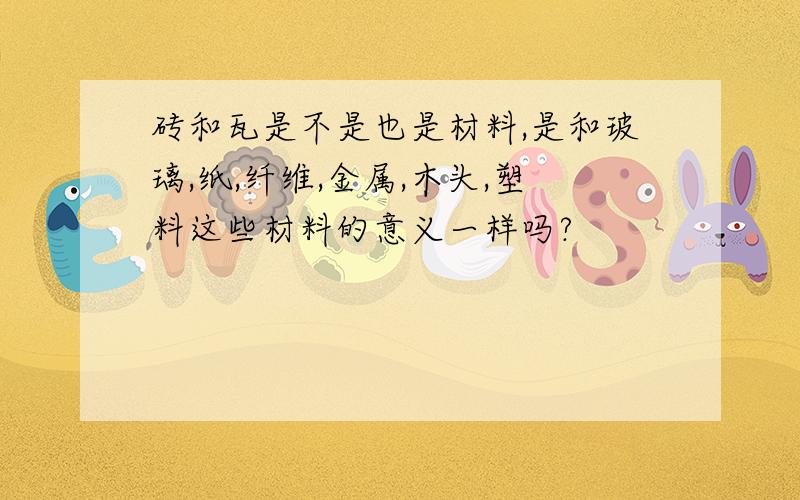 砖和瓦是不是也是材料,是和玻璃,纸,纤维,金属,木头,塑料这些材料的意义一样吗?